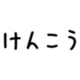 けんこう